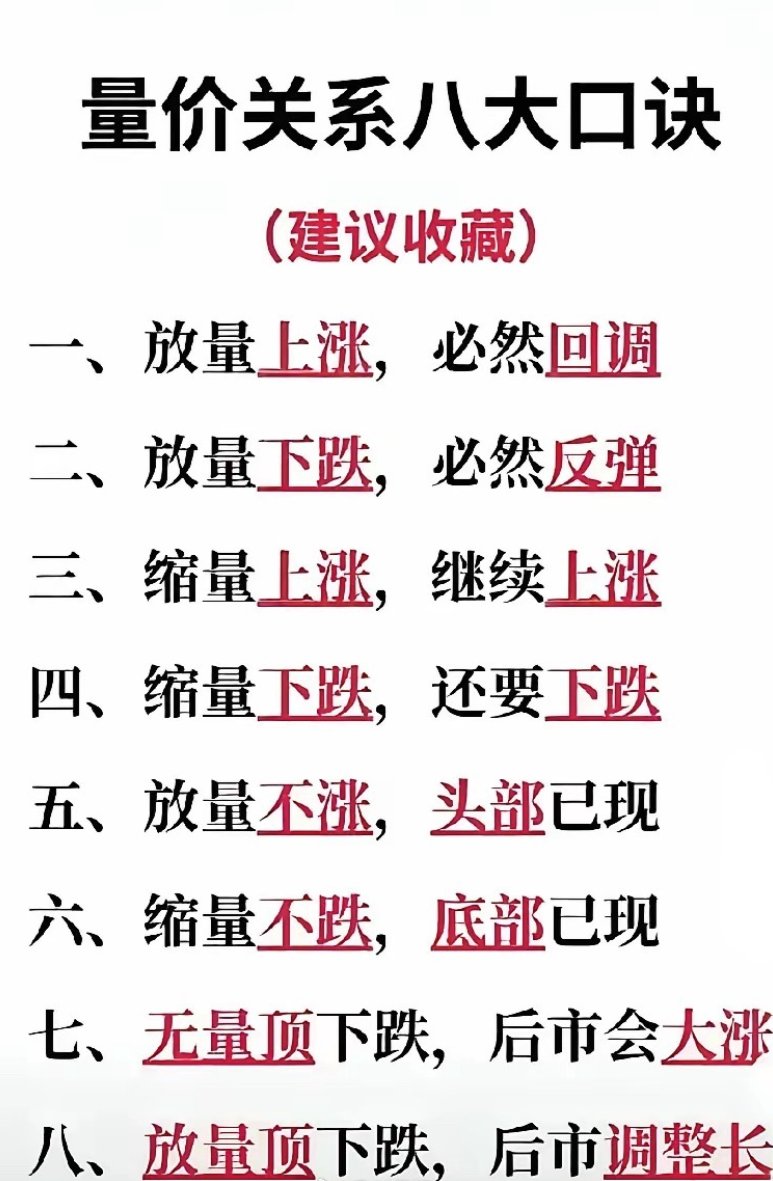 量价关系八大口诀

（建议收藏）

一、放量上涨，必然回调

二、放量下跌，必然反弹

三、缩量上涨，继续上涨

四、缩量下跌，还要下跌

五、放量不涨，头部已现

六、缩量不跌，底部已现

七、无量顶下跌，后市会大涨

八、放量顶下跌，后市调整长